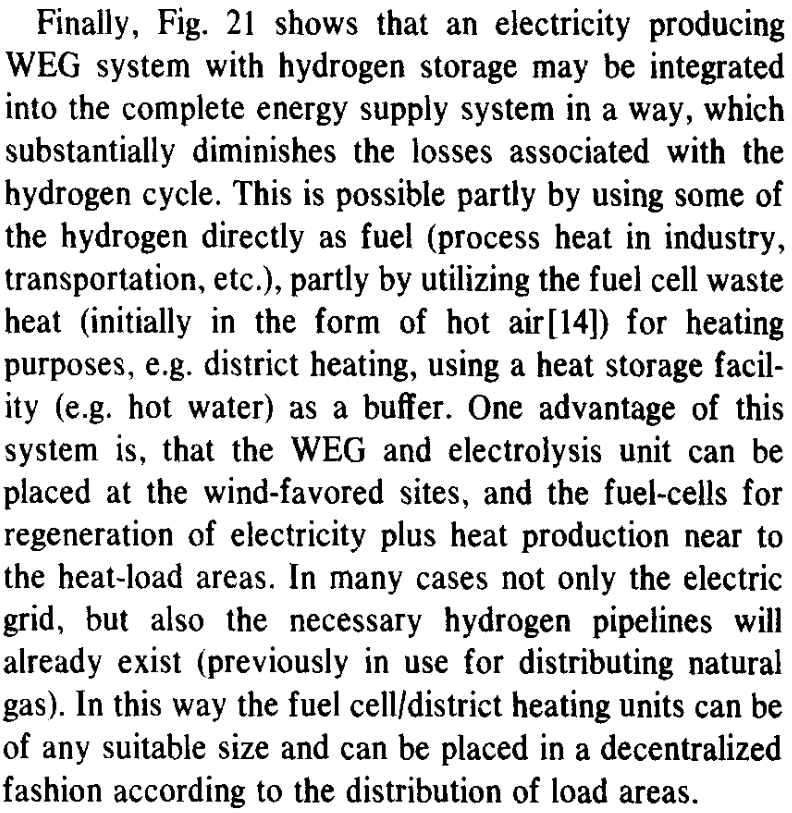 Finally, Fig. 21 shows that an electricity producing WEG system with hydrogen storage may be integrated into the complete energy supply system in a way, which substantially diminishes the losses associated with the hydrogen cycle. This is possible partly by using some of the hydrogen directly as fuel (process heat in industry, transportation, etc.), partly by utilizing the fuel cell waste heat (initially in the form of hot air[14]) for heating purposes, e.g. district heating, using a heat storage facility (e.g. hot water) as a buffer. One advantage of this system is, that the WEG and electrolysis unit can be placed at the wind-favored sites, and the fuel-cells for regeneration of electricity plus heat production near to the heat-load areas. In many cases not only the electric grid, but also the necessary hydrogen pipelines will already exist (previously in use for distributing natural gas). In this way the fuel cell/district heating units can be of any suitable size and can be placed in a decentralized fashion according to the distribution of load areas.